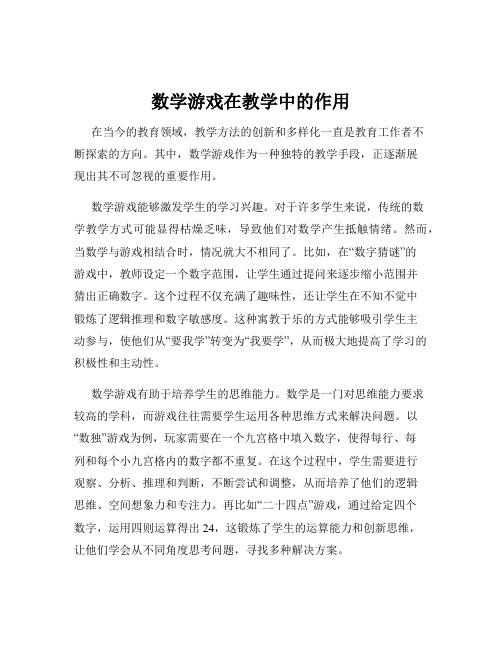 数学游戏在教学中的作用

在当今的教育领域，教学方法的创新和多样化一直是教育工作者不断探索的方向。其中，数学游戏作为一种独特的教学手段，正逐渐展现出其不可忽视的重要作用。

数学游戏能够激发学生的学习兴趣。对于许多学生来说，传统的数学教学方式可能显得枯燥乏味，导致他们对数学产生抵触情绪。然而，当数学与游戏相结合时，情况就大不相同了。比如，在“数字猜谜”的游戏中，教师设定一个数字范围，让学生通过提问来逐步缩小范围并猜出正确数字。这个过程不仅充满了趣味性，还让学生在不知不觉中锻炼了逻辑推理和数字敏感度。这种寓教于乐的方式能够吸引学生主动参与，使他们从“要我学”转变为“我要学”，从而极大地提高了学习的积极性和主动性。

数学游戏有助于培养学生的思维能力。数学是一门对思维能力要求较高的学科，而游戏往往需要学生运用各种思维方式来解决问题。以“数独”游戏为例，玩家需要在一个九宫格中填入数字，使得每行、每列和每个小九宫格内的数字都不重复。在这个过程中，学生需要进行观察、分析、推理和判断，不断尝试和调整，从而培养了他们的逻辑思维、空间想象力和专注力。再比如“二十四点”游戏，通过给定四个数字，运用四则运算得出 24，这锻炼了学生的运算能力和创新思维，让他们学会从不同角度思考问题，寻找多种解决方案。